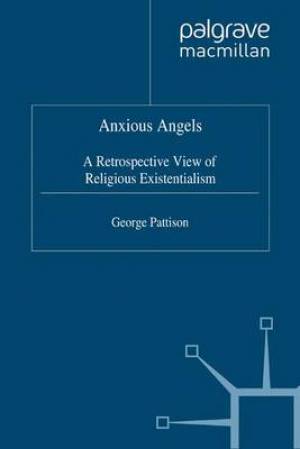 palgrave
macmillan

Anxious Angels

A Retrospective View of Religious Existentialism

George Pattison